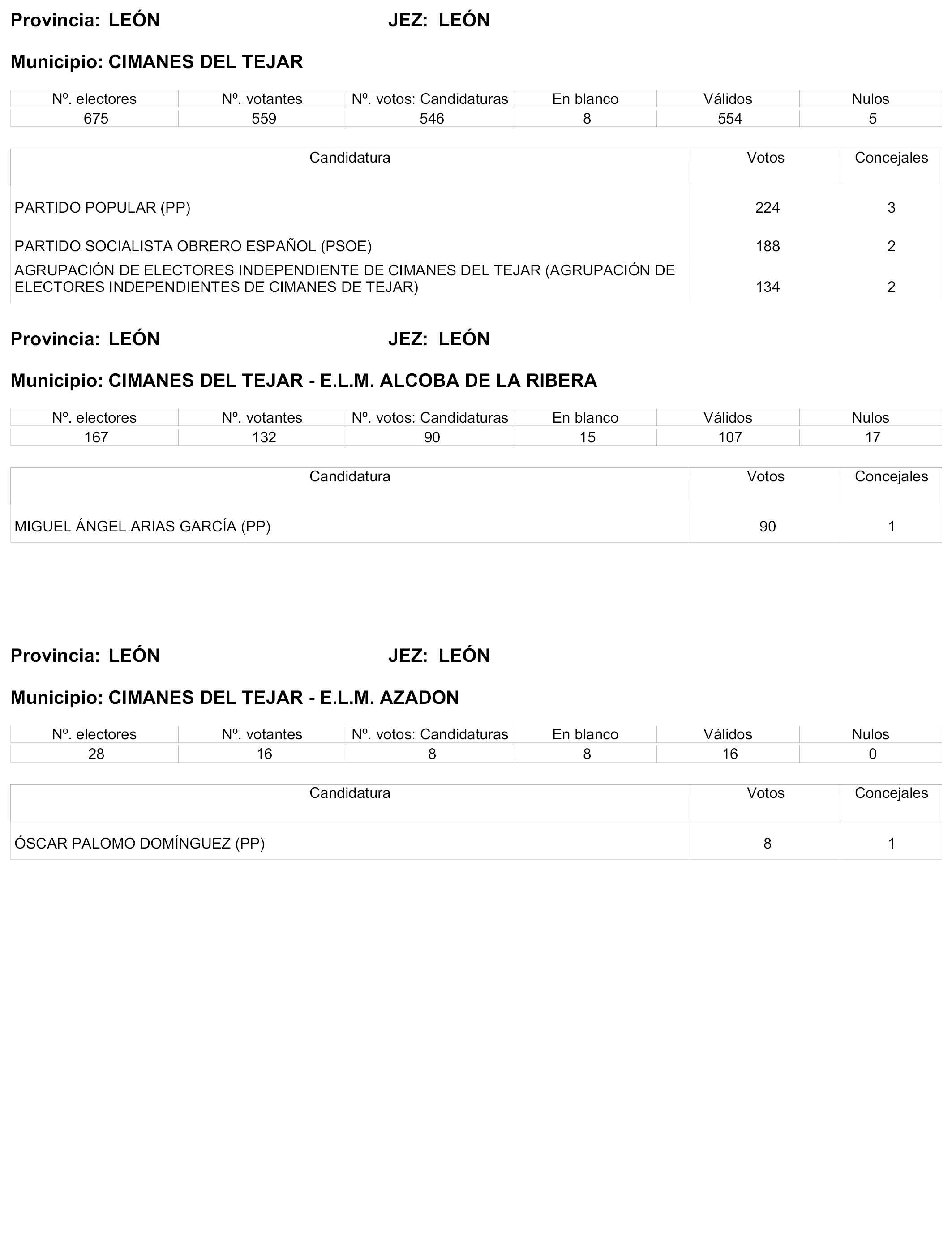 Provincia: LEÓN JEZ: LEÓN

Municipio: CIMANES DEL TEJAR

| Nº. electores | Nº. votantes | Nº. votos: Candidaturas | En blanco | Válidos | Nulos |
|---|---|---|---|---|---|
| 675 | 559 | 546 | 8 | 554 | 5 |

| Candidatura | Votos | Concejales |
|---|---|---|
| PARTIDO POPULAR (PP) | 224 | 3 |
| PARTIDO SOCIALISTA OBRERO ESPAÑOL (PSOE) | 188 | 2 |
| AGRUPACIÓN DE ELECTORES INDEPENDIENTE DE CIMANES DEL TEJAR (AGRUPACIÓN DE ELECTORES INDEPENDIENTES DE CIMANES DE TEJAR) | 134 | 2 |

Provincia: LEÓN JEZ: LEÓN

Municipio: CIMANES DEL TEJAR - E.L.M. ALCOBA DE LA RIBERA

| Nº. electores | Nº. votantes | Nº. votos: Candidaturas | En blanco | Válidos | Nulos |
|---|---|---|---|---|---|
| 167 | 132 | 90 | 15 | 107 | 17 |

| Candidatura | Votos | Concejales |
|---|---|---|
| MIGUEL ÁNGEL ARIAS GARCÍA (PP) | 90 | 1 |

Provincia: LEÓN JEZ: LEÓN

Municipio: CIMANES DEL TEJAR - E.L.M. AZADON

| Nº. electores | Nº. votantes | Nº. votos: Candidaturas | En blanco | Válidos | Nulos |
|---|---|---|---|---|---|
| 28 | 16 | 8 | 8 | 16 | 0 |

| Candidatura | Votos | Concejales |
|---|---|---|
| ÓSCAR PALOMO DOMÍNGUEZ (PP) | 8 | 1 |